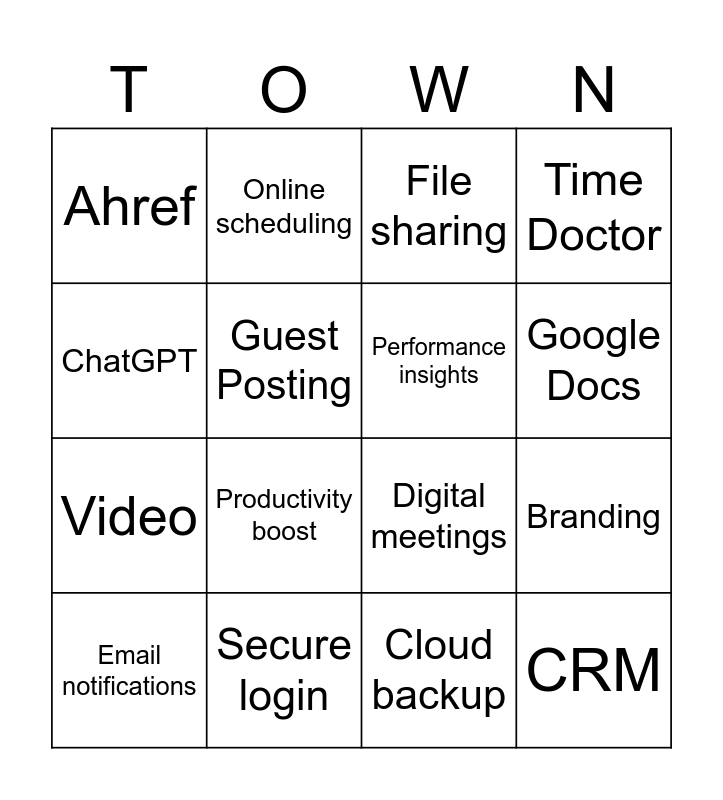 | T | O | W | N |
|---|---|---|---|
| Ahref | Online scheduling | File sharing | Time Doctor |
| ChatGPT | Guest Posting | Performance insights | Google Docs |
| Video | Productivity boost | Digital meetings | Branding |
| Email notifications | Secure login | Cloud backup | CRM |